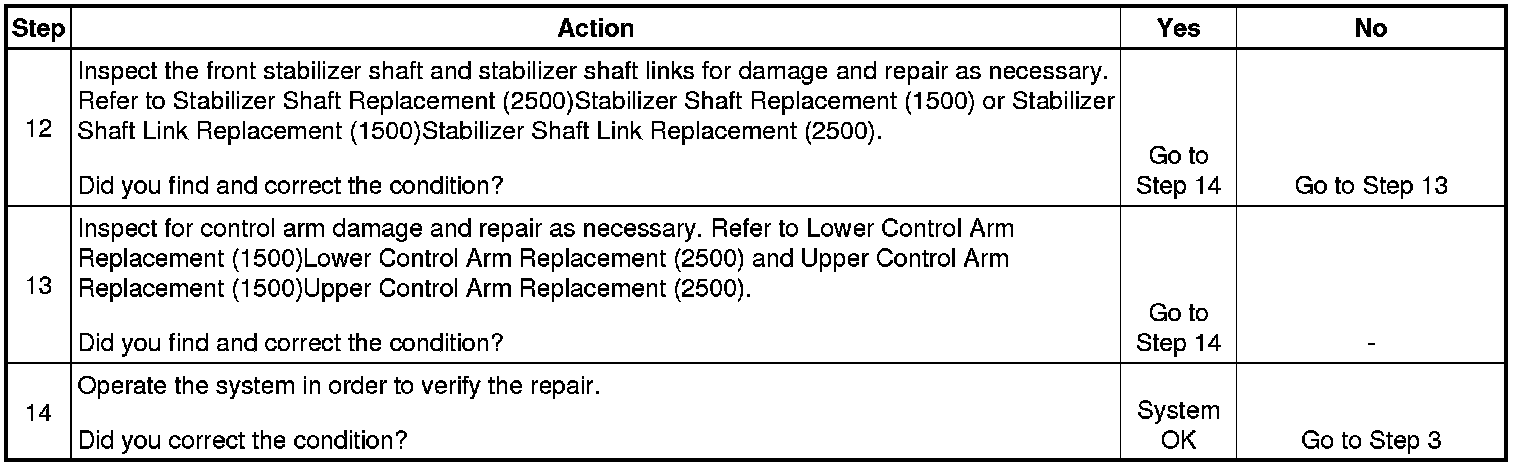 | Step | Action | Yes | No |
|---|---|---|---|
| 12 | Inspect the front stabilizer shaft and stabilizer shaft links for damage and repair as necessary. Refer to Stabilizer Shaft Replacement (2500)Stabilizer Shaft Replacement (1500) or Stabilizer Shaft Link Replacement (1500)Stabilizer Shaft Link Replacement (2500). Did you find and correct the condition? | Go to Step 14 | Go to Step 13 |
| 13 | Inspect for control arm damage and repair as necessary. Refer to Lower Control Arm Replacement (1500)Lower Control Arm Replacement (2500) and Upper Control Arm Replacement (1500)Upper Control Arm Replacement (2500). Did you find and correct the condition? | Go to Step 14 | - |
| 14 | Operate the system in order to verify the repair. Did you correct the condition? | System OK | Go to Step 3 |